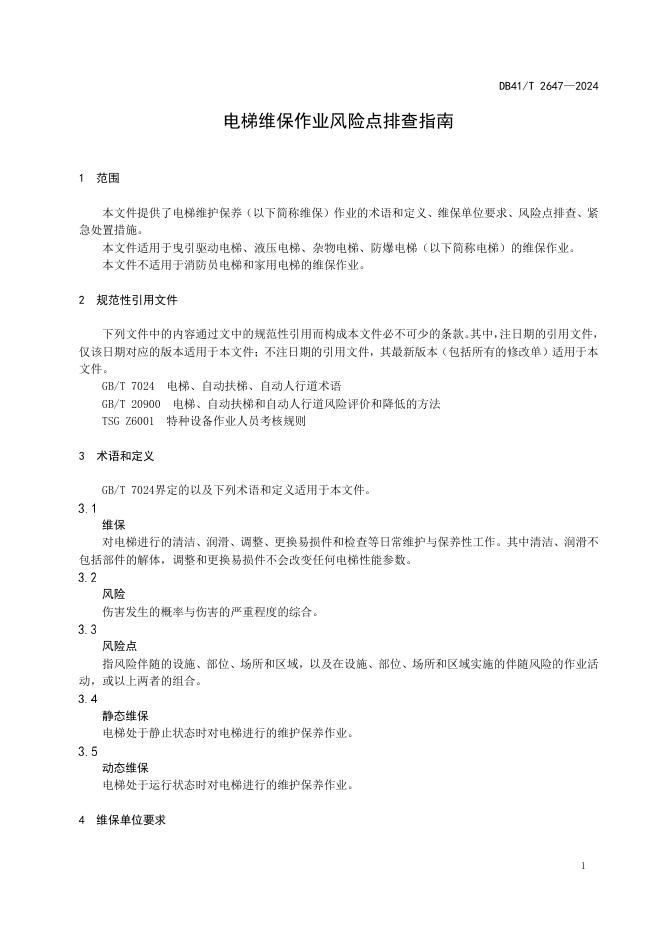 DB41/T 2647—2024

电梯维保作业风险点排查指南

1 范围

本文件提供了电梯维护保养（以下简称维保）作业的术语和定义、维保单位要求、风险点排查、紧急处置措施。

本文件适用于曳引驱动电梯、液压电梯、杂物电梯、防爆电梯（以下简称电梯）的维保作业。

本文件不适用于消防员电梯和家用电梯的维保作业。

2 规范性引用文件

下列文件中的内容通过文中的规范性引用而构成本文件必不可少的条款。其中，注日期的引用文件，仅该日期对应的版本适用于本文件；不注日期的引用文件，其最新版本（包括所有的修改单）适用于本文件。

GB/T 7024 电梯、自动扶梯、自动人行道术语

GB/T 20900 电梯、自动扶梯和自动人行道风险评价和降低的方法

TSG Z6001 特种设备作业人员考核规则

3 术语和定义

GB/T 7024界定的以及下列术语和定义适用于本文件。

3.1

维保

对电梯进行的清洁、润滑、调整、更换易损件和检查等日常维护与保养性工作。其中清洁、润滑不包括部件的解体，调整和更换易损件不会改变任何电梯性能参数。

3.2

风险

伤害发生的概率与伤害的严重程度的综合。

3.3

风险点

指风险伴随的设施、部位、场所和区域，以及在设施、部位、场所和区域实施的伴随风险的作业活动，或以上两者的组合。

3.4

静态维保

电梯处于静止状态时对电梯进行的维护保养作业。

3.5

动态维保

电梯处于运行状态时对电梯进行的维护保养作业。

4 维保单位要求

1